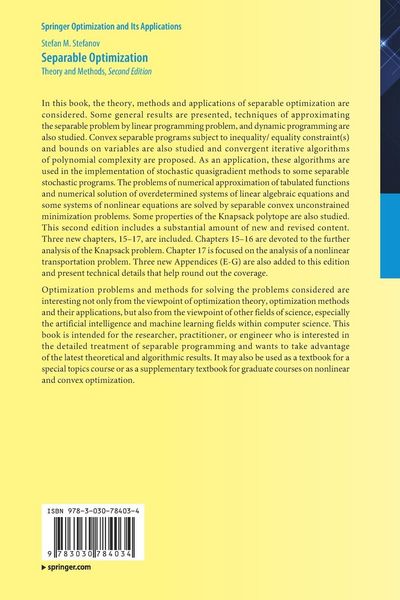 Springer Optimization and Its Applications

Stefan M. Stefanov

Separable Optimization

Theory and Methods, Second Edition

In this book, the theory, methods and applications of separable optimization are considered. Some general results are presented, techniques of approximating the separable problem by linear programming problem, and dynamic programming are also studied. Convex separable programs subject to inequality/ equality constraint(s) and bounds on variables are also studied and convergent iterative algorithms of polynomial complexity are proposed. As an application, these algorithms are used in the implementation of stochastic quasigradient methods to some separable stochastic programs. The problems of numerical approximation of tabulated functions and numerical solution of overdetermined systems of linear algebraic equations and some systems of nonlinear equations are solved by separable convex unconstrained minimization problems. Some properties of the Knapsack polytope are also studied. This second edition includes a substantial amount of new and revised content. Three new chapters, 15–17, are included. Chapters 15–16 are devoted to the further analysis of the Knapsack problem. Chapter 17 is focused on the analysis of a nonlinear transportation problem. Three new Appendices (E-G) are also added to this edition and present technical details that help round out the coverage.

Optimization problems and methods for solving the problems considered are interesting not only from the viewpoint of optimization theory, optimization methods and their applications, but also from the viewpoint of other fields of science, especially the artificial intelligence and machine learning fields within computer science. This book is intended for the researcher, practitioner, or engineer who is interested in the detailed treatment of separable programming and wants to take advantage of the latest theoretical and algorithmic results. It may also be used as a textbook for a special topics course or as a supplementary textbook for graduate courses on nonlinear and convex optimization.

ISBN 978-3-030-78403-4

9 783030 784034

▸ springer.com